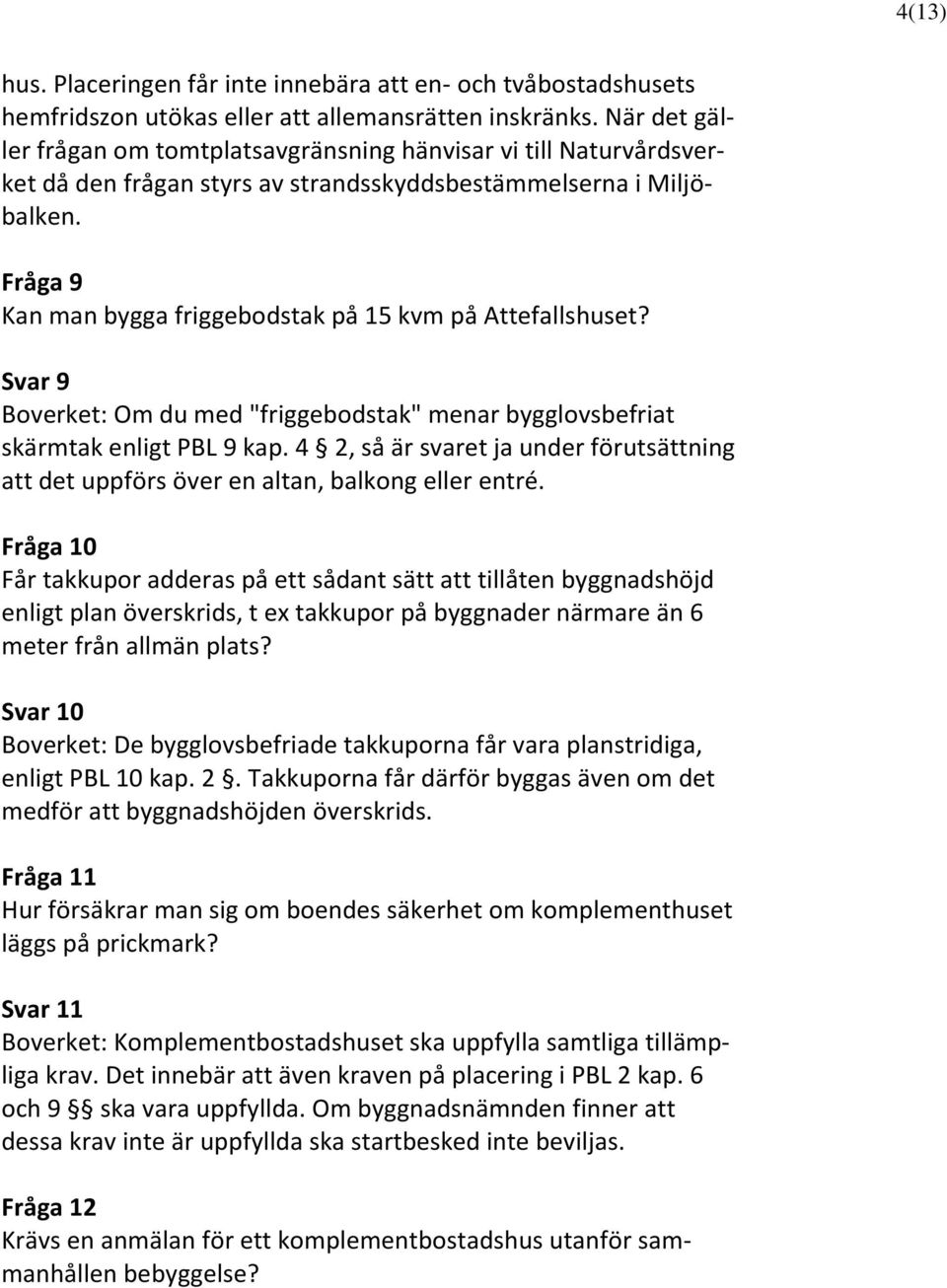 4(13)

hus. Placeringen får inte innebära att en- och tvåbostadshusets hemfridszon utökas eller att allemansrätten inskränks. När det gäller frågan om tomtplatsavgränsning hänvisar vi till Naturvårdsverket då den frågan styrs av strandsskyddsbestämmelserna i Miljöbalken.

Fråga 9
Kan man bygga friggebodstak på 15 kvm på Attefallshuset?

Svar 9
Boverket: Om du med "friggebodstak" menar bygglovsbefriat skärmtak enligt PBL 9 kap. 4 § 2, så är svaret ja under förutsättning att det uppförs över en altan, balkong eller entré.

Fråga 10
Får takkupor adderas på ett sådant sätt att tillåten byggnadshöjd enligt plan överskrids, t ex takkupor på byggnader närmare än 6 meter från allmän plats?

Svar 10
Boverket: De bygglovsbefriade takkuporna får vara planstridiga, enligt PBL 10 kap. 2 §. Takkuporna får därför byggas även om det medför att byggnadshöjden överskrids.

Fråga 11
Hur försäkrar man sig om boendes säkerhet om komplementhuset läggs på prickmark?

Svar 11
Boverket: Komplementbostadshuset ska uppfylla samtliga tillämpliga krav. Det innebär att även kraven på placering i PBL 2 kap. 6 och 9 §§ ska vara uppfyllda. Om byggnadsnämnden finner att dessa krav inte är uppfyllda ska startbesked inte beviljas.

Fråga 12
Krävs en anmälan för ett komplementbostadshus utanför sammanhållen bebyggelse?